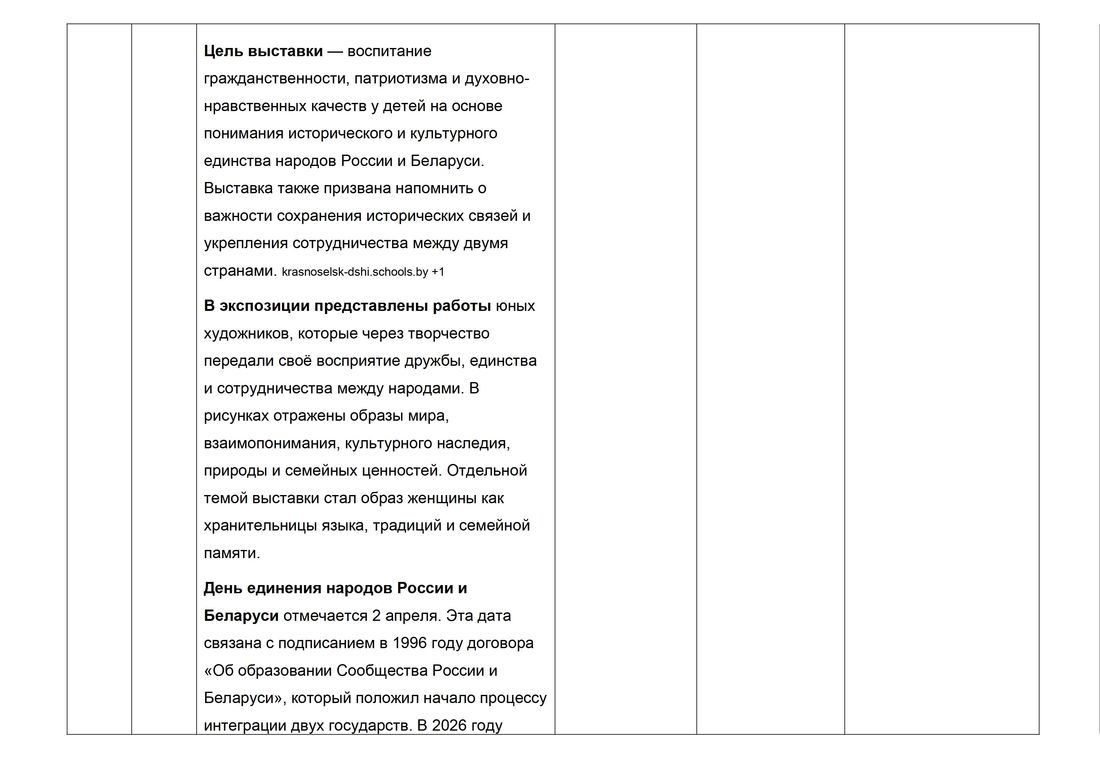 Цель выставки — воспитание гражданственности, патриотизма и духовно-нравственных качеств у детей на основе понимания исторического и культурного единства народов России и Беларуси. Выставка также призвана напомнить о важности сохранения исторических связей и укрепления сотрудничества между двумя странами. krasnoselsk-dshi.schools.by +1

В экспозиции представлены работы юных художников, которые через творчество передали своё восприятие дружбы, единства и сотрудничества между народами. В рисунках отражены образы мира, взаимопонимания, культурного наследия, природы и семейных ценностей. Отдельной темой выставки стал образ женщины как хранительницы языка, традиций и семейной памяти.

День единения народов России и Беларуси отмечается 2 апреля. Эта дата связана с подписанием в 1996 году договора «Об образовании Сообщества России и Беларуси», который положил начало процессу интеграции двух государств. В 2026 году